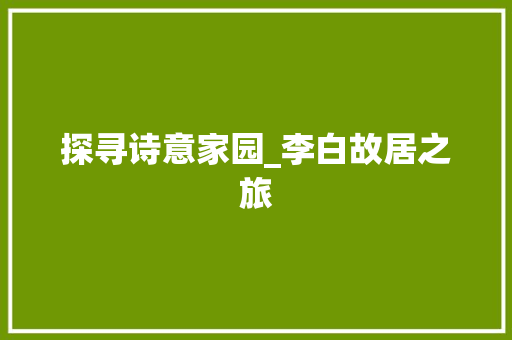 探寻诗意家园_李白故居之旅